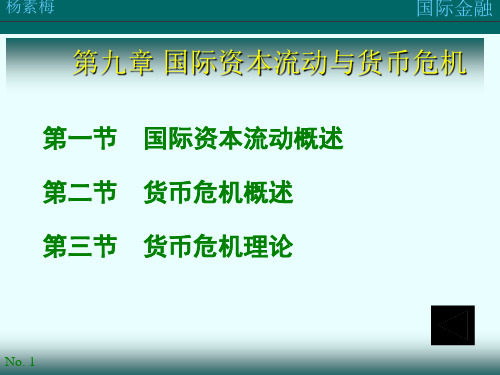 杨素梅

国际金融

第九章 国际资本流动与货币危机

第一节　国际资本流动概述

第二节　货币危机概述

第三节　货币危机理论

No. 1